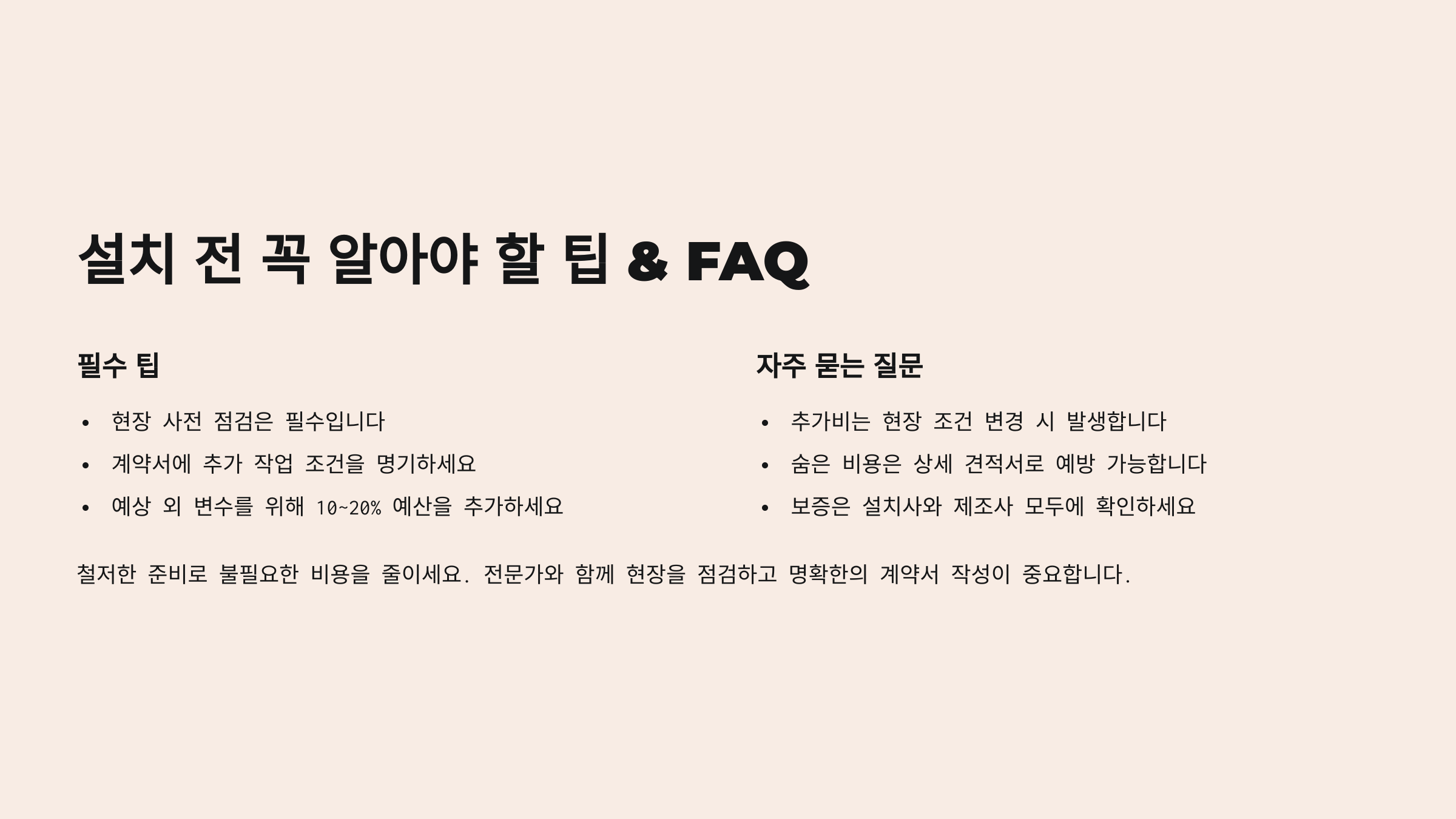 설치 전 꼭 알아야 할 팁 & FAQ

필수 팁

• 현장 사전 점검은 필수입니다
• 계약서에 추가 작업 조건을 명기하세요
• 예상 외 변수를 위해 10~20% 예산을 추가하세요

자주 묻는 질문

• 추가비는 현장 조건 변경 시 발생합니다
• 숨은 비용은 상세 견적서로 예방 가능합니다
• 보증은 설치사와 제조사 모두에 확인하세요

철저한 준비로 불필요한 비용을 줄이세요. 전문가와 함께 현장을 점검하고 명확한의 계약서 작성이 중요합니다.